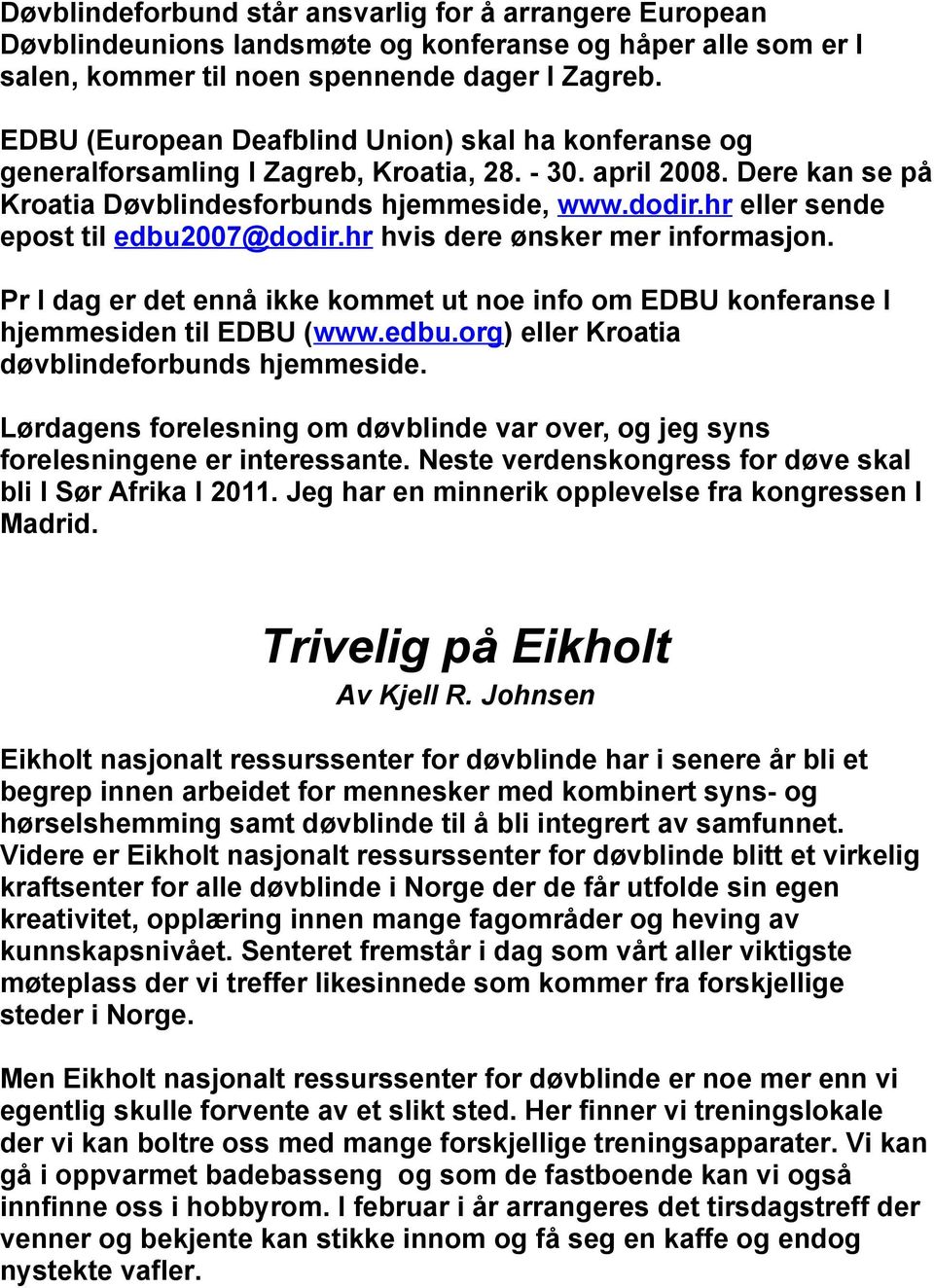 Døvblindeforbund står ansvarlig for å arrangere European Døvblindeunions landsmøte og konferanse og håper alle som er I salen, kommer til noen spennende dager I Zagreb.

EDBU (European Deafblind Union) skal ha konferanse og generalforsamling I Zagreb, Kroatia, 28. - 30. april 2008. Dere kan se på Kroatia Døvblindesforbunds hjemmeside, www.dodir.hr eller sende epost til edbu2007@dodir.hr hvis dere ønsker mer informasjon.

Pr I dag er det ennå ikke kommet ut noe info om EDBU konferanse I hjemmesiden til EDBU (www.edbu.org) eller Kroatia døvblindeforbunds hjemmeside.

Lørdagens forelesning om døvblinde var over, og jeg syns forelesningene er interessante. Neste verdenskongress for døve skal bli I Sør Afrika I 2011. Jeg har en minnerik opplevelse fra kongressen I Madrid.

Trivelig på Eikholt
Av Kjell R. Johnsen

Eikholt nasjonalt ressurssenter for døvblinde har i senere år bli et begrep innen arbeidet for mennesker med kombinert syns- og hørselshemming samt døvblinde til å bli integrert av samfunnet. Videre er Eikholt nasjonalt ressurssenter for døvblinde blitt et virkelig kraftsenter for alle døvblinde i Norge der de får utfolde sin egen kreativitet, opplæring innen mange fagområder og heving av kunnskapsnivået. Senteret fremstår i dag som vårt aller viktigste møteplass der vi treffer likesinnede som kommer fra forskjellige steder i Norge.

Men Eikholt nasjonalt ressurssenter for døvblinde er noe mer enn vi egentlig skulle forvente av et slikt sted. Her finner vi treningslokale der vi kan boltre oss med mange forskjellige treningsapparater. Vi kan gå i oppvarmet badebasseng og som de fastboende kan vi også innfinne oss i hobbyrom. I februar i år arrangeres det tirsdagstreff der venner og bekjente kan stikke innom og få seg en kaffe og endog nystekte vafler.